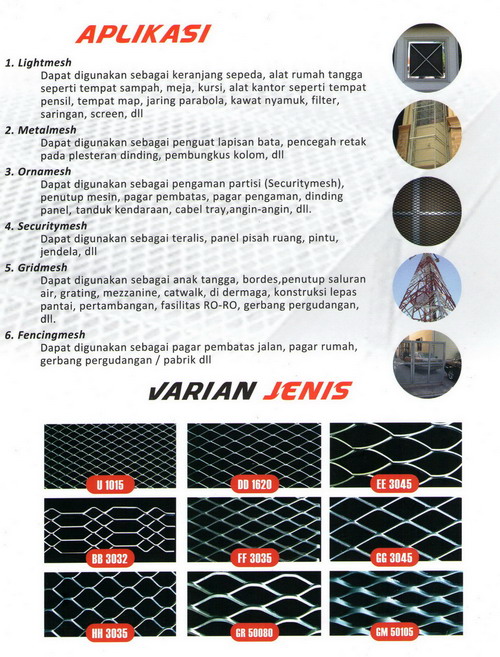 APLIKASI

1. Lightmesh
Dapat digunakan sebagai keranjang sepeda, alat rumah tangga seperti tempat sampah, meja, kursi, alat kantor seperti tempat pensil, tempat map, jaring parabola, kawat nyamuk, filter, saringan, screen, dll

2. Metalmesh
Dapat digunakan sebagai penguat lapisan bata, pencegah retak pada plesteran dinding, pembungkus kolom, dll

3. Ornamesh
Dapat digunakan sebagai pengaman partisi (Securitymesh), penutup mesin, pagar pembatas, pagar pengaman, dinding panel, tanduk kendaraan, cabel tray,angin-angin, dll.

4. Securitymesh
Dapat digunakan sebagai teralis, panel pisah ruang, pintu, jendela, dll

5. Gridmesh
Dapat digunakan sebagai anak tangga, bordes,penutup saluran air, grating, mezzanine, catwalk, di dermaga, konstruksi lepas pantai, pertambangan, fasilitas RO-RO, gerbang pergudangan, dll.

6. Fencingmesh
Dapat digunakan sebagai pagar pembatas jalan, pagar rumah, gerbang pergudangan / pabrik dll

VARIAN JENIS

U 1015

DD 1620

EE 3045

BB 3032

FF 3035

GG 3045

HH 3035

GR 50080

GM 50105